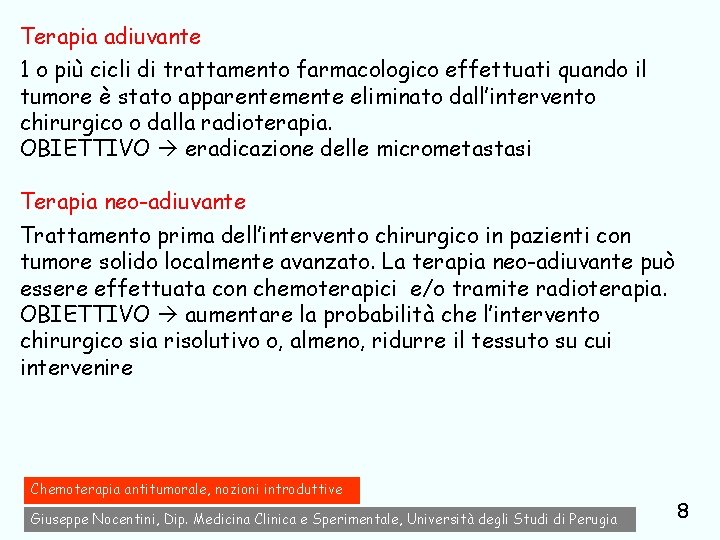 Terapia adiuvante

1 o più cicli di trattamento farmacologico effettuati quando il tumore è stato apparentemente eliminato dall'intervento chirurgico o dalla radioterapia.
OBIETTIVO → eradicazione delle micrometastasi

Terapia neo-adiuvante

Trattamento prima dell'intervento chirurgico in pazienti con tumore solido localmente avanzato. La terapia neo-adiuvante può essere effettuata con chemoterapici e/o tramite radioterapia.
OBIETTIVO → aumentare la probabilità che l'intervento chirurgico sia risolutivo o, almeno, ridurre il tessuto su cui intervenire

Chemoterapia antitumorale, nozioni introduttive

Giuseppe Nocentini, Dip. Medicina Clinica e Sperimentale, Università degli Studi di Perugia

8